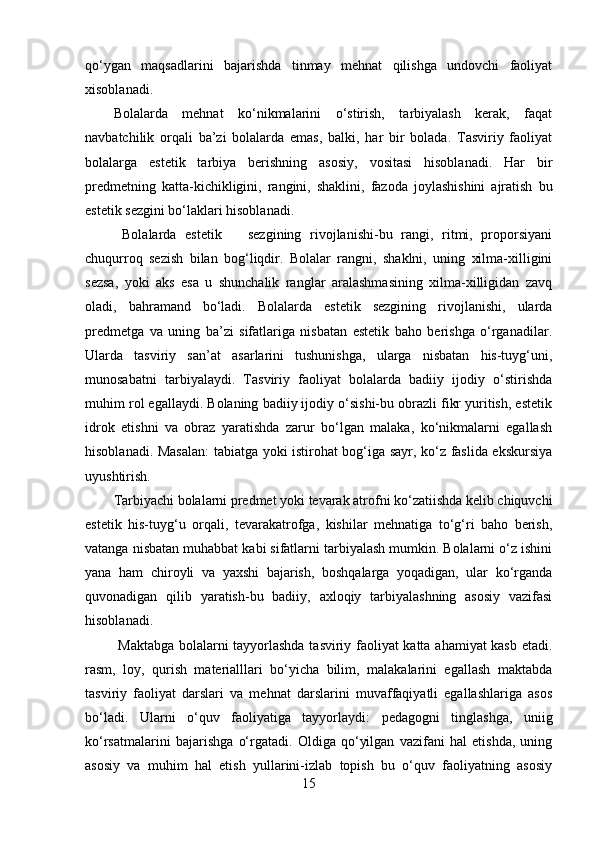 qo‘ygan maqsadlarini bajarishda tinmay mehnat qilishga undovchi faoliyat xisoblanadi.

Bolalarda mehnat ko‘nikmalarini o‘stirish, tarbiyalash kerak, faqat navbatchilik orqali ba’zi bolalarda emas, balki, har bir bolada. Tasviriy faoliyat bolalarga estetik tarbiya berishning asosiy, vositasi hisoblanadi. Har bir predmetning katta-kichikligini, rangini, shaklini, fazoda joylashishini ajratish bu estetik sezgini bo‘laklari hisoblanadi.

Bolalarda estetik sezgining rivojlanishi-bu rangi, ritmi, proporsiyani chuqurroq sezish bilan bog‘liqdir. Bolalar rangni, shaklni, uning xilma-xilligini sezsa, yoki aks esa u shunchalik ranglar aralashmasining xilma-xilligidan zavq oladi, bahramand bo‘ladi. Bolalarda estetik sezgining rivojlanishi, ularda predmetga va uning ba’zi sifatlariga nisbatan estetik baho berishga o‘rganadilar. Ularda tasviriy san’at asarlarini tushunishga, ularga nisbatan his-tuyg‘uni, munosabatni tarbiyalaydi. Tasviriy faoliyat bolalarda badiiy ijodiy o‘stirishda muhim rol egallaydi. Bolaning badiiy ijodiy o‘sishi-bu obrazli fikr yuritish, estetik idrok etishni va obraz yaratishda zarur bo‘lgan malaka, ko‘nikmalarni egallash hisoblanadi. Masalan: tabiatga yoki istirohat bog‘iga sayr, ko‘z faslida ekskursiya uyushtirish.

Tarbiyachi bolalarni predmet yoki tevarak atrofni ko‘zatiishda kelib chiquvchi estetik his-tuyg‘u orqali, tevarakatrofga, kishilar mehnatiga to‘g‘ri baho berish, vatanga nisbatan muhabbat kabi sifatlarni tarbiyalash mumkin. Bolalarni o‘z ishini yana ham chiroyli va yaxshi bajarish, boshqalarga yoqadigan, ular ko‘rganda quvonadigan qilib yaratish-bu badiiy, axloqiy tarbiyalashning asosiy vazifasi hisoblanadi.

Maktabga bolalarni tayyorlashda tasviriy faoliyat katta ahamiyat kasb etadi. rasm, loy, qurish materialllari bo‘yicha bilim, malakalarini egallash maktabda tasviriy faoliyat darslari va mehnat darslarini muvaffaqiyatli egallashlariga asos bo‘ladi. Ularni o‘quv faoliyatiga tayyorlaydi: pedagogni tinglashga, uniig ko‘rsatmalarini bajarishga o‘rgatadi. Oldiga qo‘yilgan vazifani hal etishda, uning asosiy va muhim hal etish yullarini-izlab topish bu o‘quv faoliyatning asosiy

15